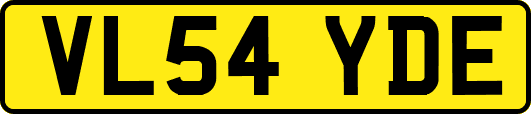 VL54 YDE